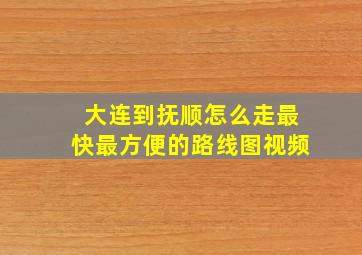 大连到抚顺怎么走最快最方便的路线图视频